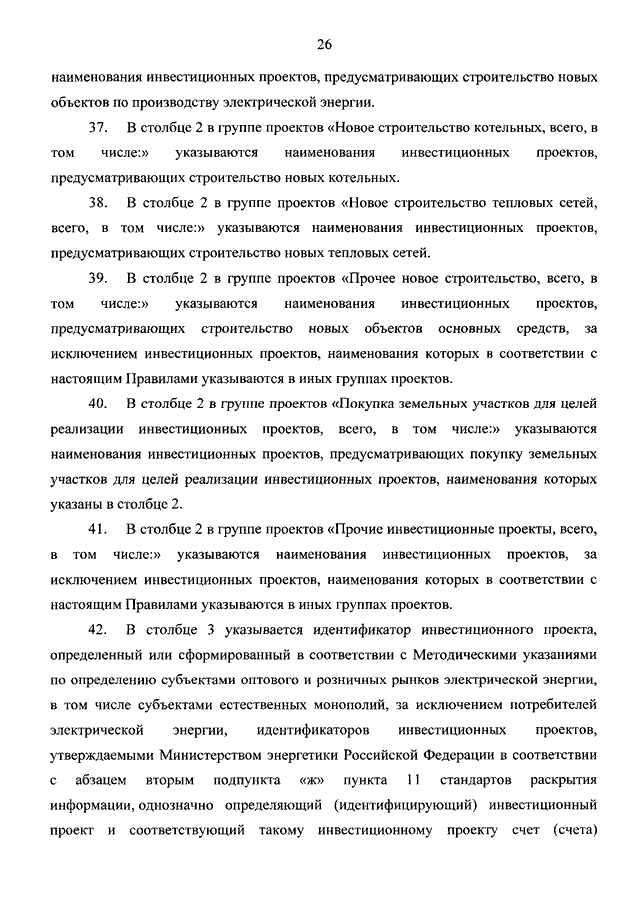 26

наименования инвестиционных проектов, предусматривающих строительство новых объектов по производству электрической энергии.

37. В столбце 2 в группе проектов «Новое строительство котельных, всего, в том числе:» указываются наименования инвестиционных проектов, предусматривающих строительство новых котельных.

38. В столбце 2 в группе проектов «Новое строительство тепловых сетей, всего, в том числе:» указываются наименования инвестиционных проектов, предусматривающих строительство новых тепловых сетей.

39. В столбце 2 в группе проектов «Прочее новое строительство, всего, в том числе:» указываются наименования инвестиционных проектов, предусматривающих строительство новых объектов основных средств, за исключением инвестиционных проектов, наименования которых в соответствии с настоящим Правилами указываются в иных группах проектов.

40. В столбце 2 в группе проектов «Покупка земельных участков для целей реализации инвестиционных проектов, всего, в том числе:» указываются наименования инвестиционных проектов, предусматривающих покупку земельных участков для целей реализации инвестиционных проектов, наименования которых указаны в столбце 2.

41. В столбце 2 в группе проектов «Прочие инвестиционные проекты, всего, в том числе:» указываются наименования инвестиционных проектов, за исключением инвестиционных проектов, наименования которых в соответствии с настоящим Правилами указываются в иных группах проектов.

42. В столбце 3 указывается идентификатор инвестиционного проекта, определенный или сформированный в соответствии с Методическими указаниями по определению субъектами оптового и розничных рынков электрической энергии, в том числе субъектами естественных монополий, за исключением потребителей электрической энергии, идентификаторов инвестиционных проектов, утверждаемыми Министерством энергетики Российской Федерации в соответствии с абзацем вторым подпункта «ж» пункта 11 стандартов раскрытия информации, однозначно определяющий (идентифицирующий) инвестиционный проект и соответствующий такому инвестиционному проекту счет (счета)